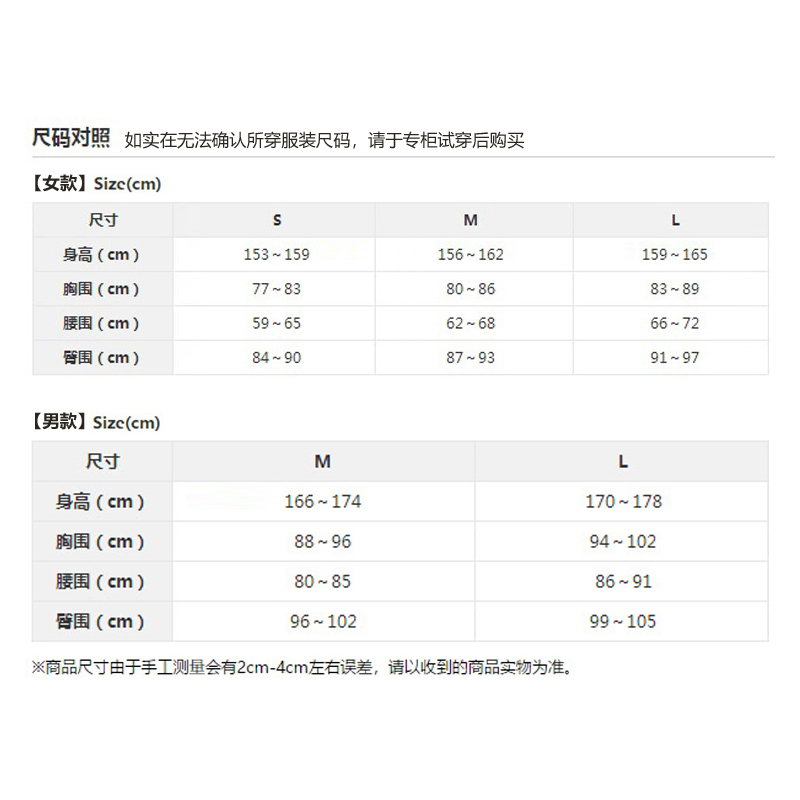 尺码对照 如实在无法确认所穿服装尺码，请于专柜试穿后购买

【女款】Size(cm)

| 尺寸 | S | M | L |
|---|---|---|---|
| 身高（cm） | 153～159 | 156～162 | 159～165 |
| 胸围（cm） | 77～83 | 80～86 | 83～89 |
| 腰围（cm） | 59～65 | 62～68 | 66～72 |
| 臀围（cm） | 84～90 | 87～93 | 91～97 |

【男款】Size(cm)

| 尺寸 | M | L |
|---|---|---|
| 身高（cm） | 166～174 | 170～178 |
| 胸围（cm） | 88～96 | 94～102 |
| 腰围（cm） | 80～85 | 86～91 |
| 臀围（cm） | 96～102 | 99～105 |

※商品尺寸由于手工测量会有2cm-4cm左右误差，请以收到的商品实物为准。